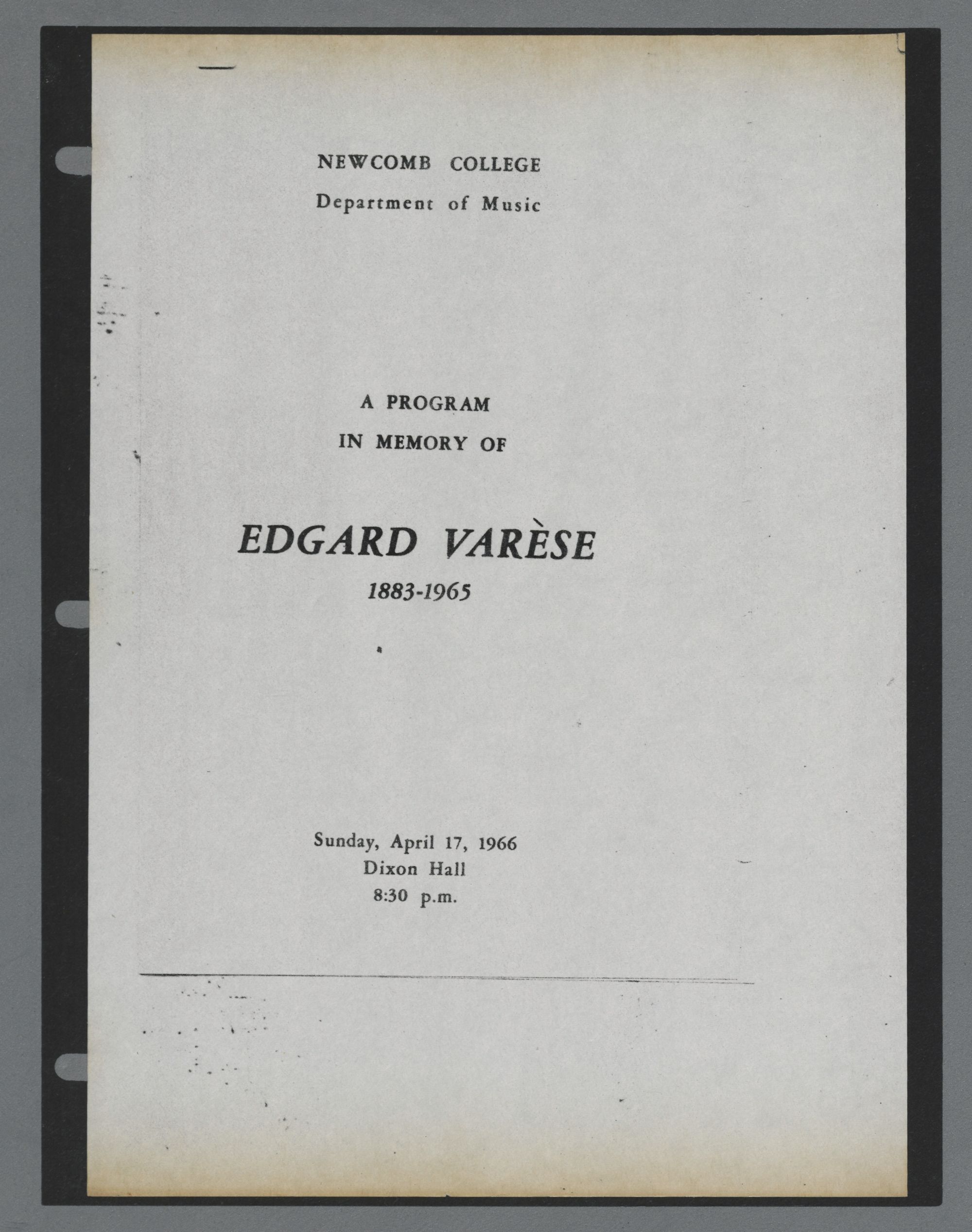 NEWCOMB COLLEGE
Department of Music

A PROGRAM
IN MEMORY OF

EDGARD VARÈSE
1883-1965

Sunday, April 17, 1966
Dixon Hall
8:30 p.m.